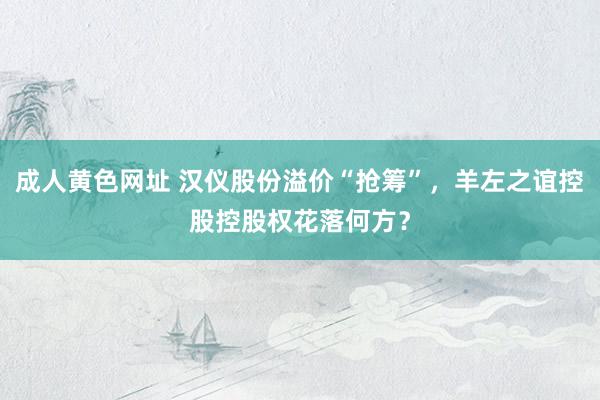 成人黄色网址 汉仪股份溢价“抢筹”，羊左之谊控股控股权花落何方？